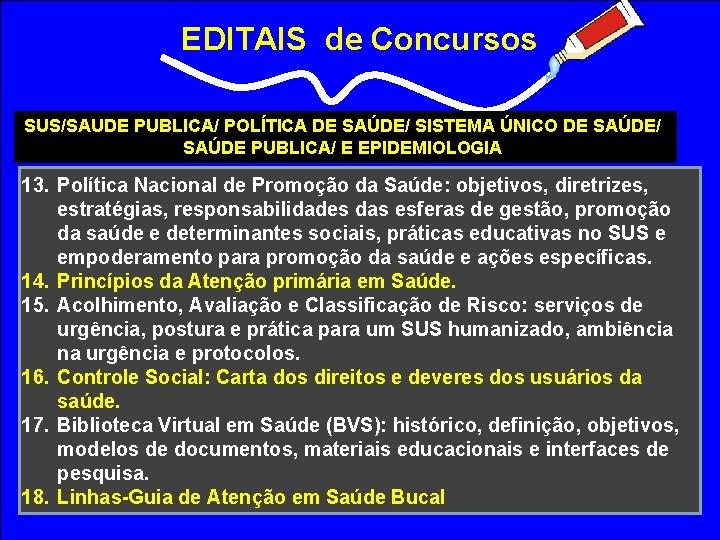 EDITAIS de Concursos

SUS/SAUDE PUBLICA/ POLÍTICA DE SAÚDE/ SISTEMA ÚNICO DE SAÚDE/ SAÚDE PUBLICA/ E EPIDEMIOLOGIA

13. Política Nacional de Promoção da Saúde: objetivos, diretrizes, estratégias, responsabilidades das esferas de gestão, promoção da saúde e determinantes sociais, práticas educativas no SUS e empoderamento para promoção da saúde e ações específicas.
14. Princípios da Atenção primária em Saúde.
15. Acolhimento, Avaliação e Classificação de Risco: serviços de urgência, postura e prática para um SUS humanizado, ambiência na urgência e protocolos.
16. Controle Social: Carta dos direitos e deveres dos usuários da saúde.
17. Biblioteca Virtual em Saúde (BVS): histórico, definição, objetivos, modelos de documentos, materiais educacionais e interfaces de pesquisa.
18. Linhas-Guia de Atenção em Saúde Bucal